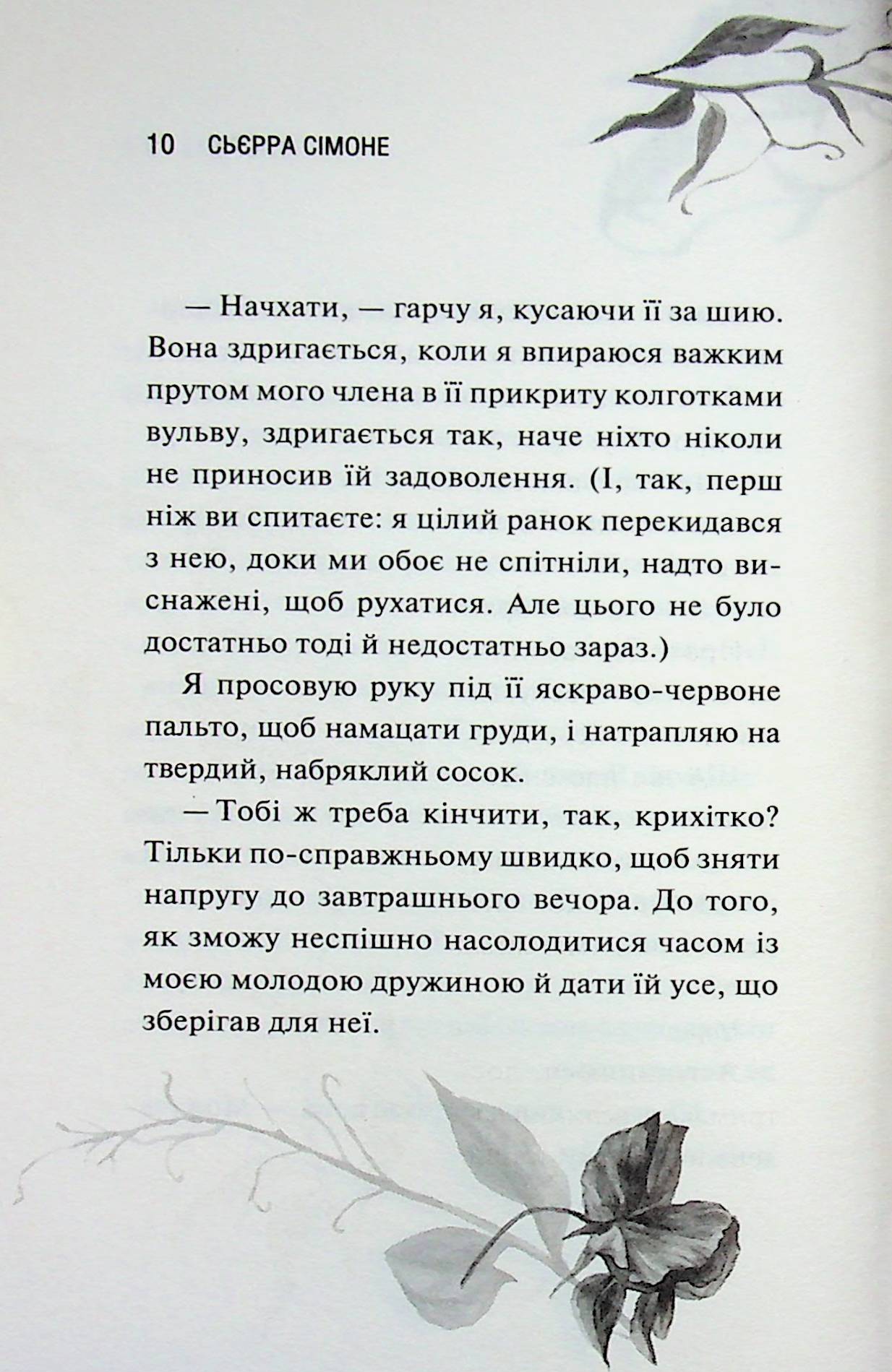 10 СЬЄРРА СІМОНЕ

— Начхати, — гарчу я, кусаючи її за шию. Вона здригається, коли я впираюся важким прутом мого члена в її прикриту колготками вульву, здригається так, наче ніхто ніколи не приносив їй задоволення. (І, так, перш ніж ви спитаєте: я цілий ранок перекидався з нею, доки ми обоє не спітніли, надто виснажені, щоб рухатися. Але цього не було достатньо тоді й недостатньо зараз.)

Я просовую руку під її яскраво-червоне пальто, щоб намацати груди, і натрапляю на твердий, набряклий сосок.

— Тобі ж треба кінчити, так, крихітко? Тільки по-справжньому швидко, щоб зняти напругу до завтрашнього вечора. До того, як зможу неспішно насолодитися часом із моєю молодою дружиною й дати їй усе, що зберігав для неї.